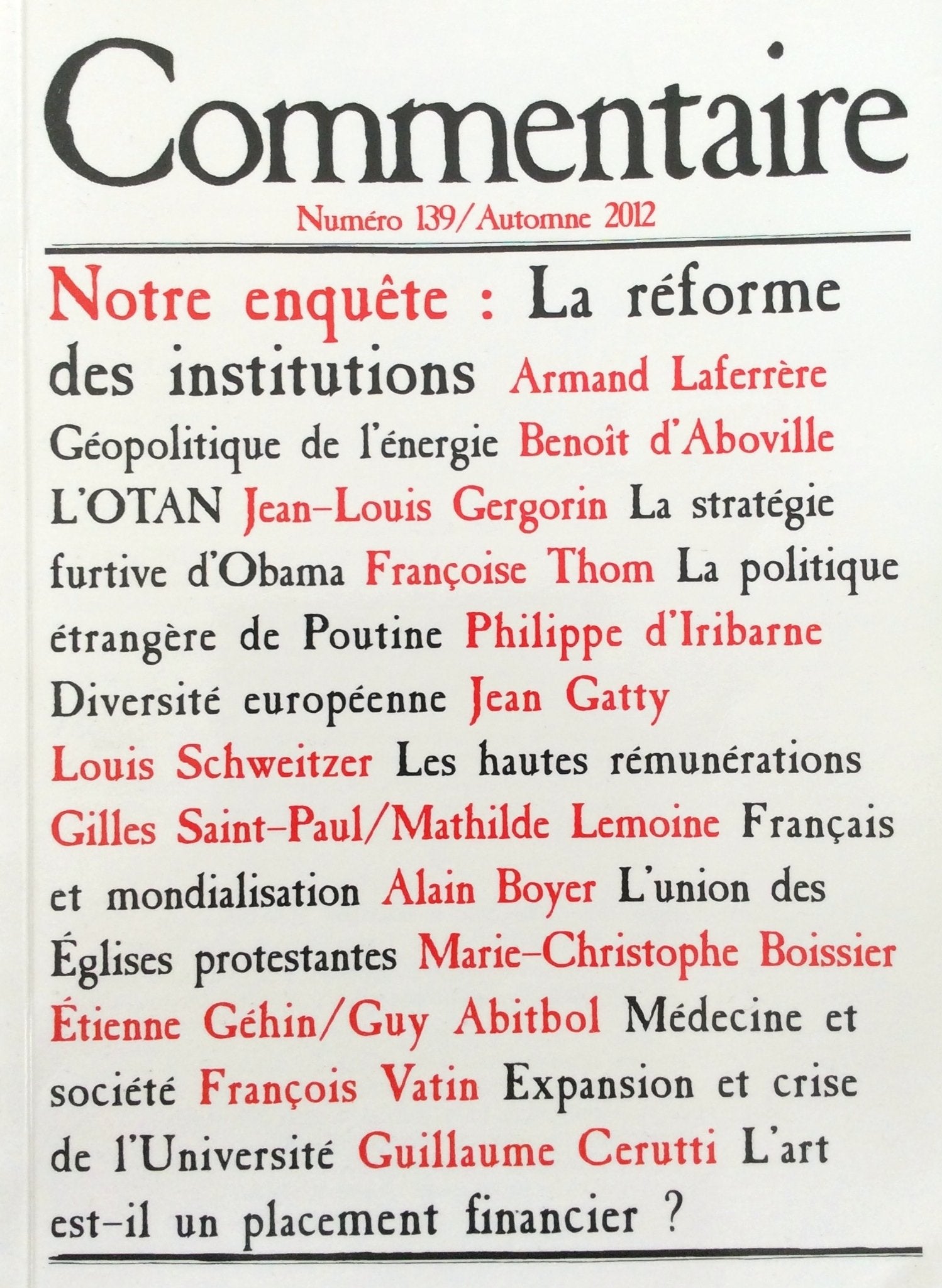 Commentaire

Numéro 139/Automne 2012

Notre enquête : La réforme des institutions Armand Laferrère Géopolitique de l'énergie Benoît d'Aboville L'OTAN Jean-Louis Gergorin La stratégie furtive d'Obama Françoise Thom La politique étrangère de Poutine Philippe d'Iribarne Diversité européenne Jean Gatty Louis Schweitzer Les hautes rémunérations Gilles Saint-Paul/Mathilde Lemoine Français et mondialisation Alain Boyer L'union des Églises protestantes Marie-Christophe Boissier Étienne Géhin/Guy Abitbol Médecine et société François Vatin Expansion et crise de l'Université Guillaume Cerutti L'art est-il un placement financier ?